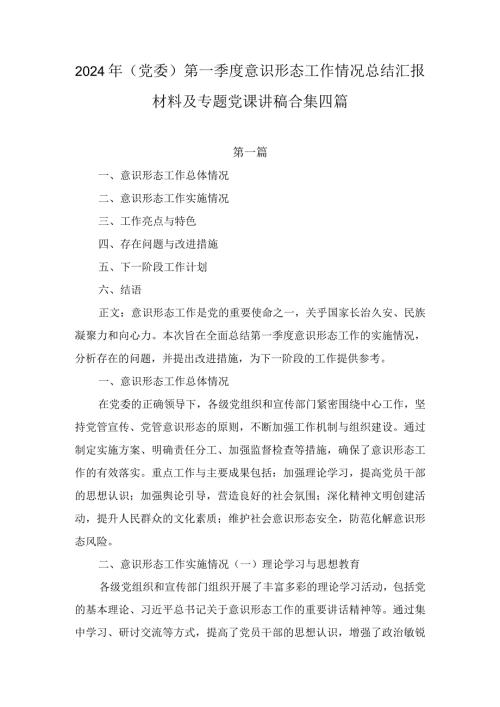 2024年（党委）第一季度意识形态工作情况总结汇报材料及专题党课讲稿合集四篇

第一篇

一、意识形态工作总体情况

二、意识形态工作实施情况

三、工作亮点与特色

四、存在问题与改进措施

五、下一阶段工作计划

六、结语

正文：意识形态工作是党的重要使命之一，关乎国家长治久安、民族凝聚力和向心力。本次旨在全面总结第一季度意识形态工作的实施情况，分析存在的问题，并提出改进措施，为下一阶段的工作提供参考。

一、意识形态工作总体情况

在党委的正确领导下，各级党组织和宣传部门紧密围绕中心工作，坚持党管宣传、党管意识形态的原则，不断加强工作机制与组织建设。通过制定实施方案、明确责任分工、加强监督检查等措施，确保了意识形态工作的有效落实。重点工作与主要成果包括：加强理论学习，提高党员干部的思想认识；加强舆论引导，营造良好的社会氛围；深化精神文明创建活动，提升人民群众的文化素质；维护社会意识形态安全，防范化解意识形态风险。

二、意识形态工作实施情况（一）理论学习与思想教育

各级党组织和宣传部门组织开展了丰富多彩的理论学习活动，包括党的基本理论、习近平总书记关于意识形态工作的重要讲话精神等。通过集中学习、研讨交流等方式，提高了党员干部的思想认识，增强了政治敏锐